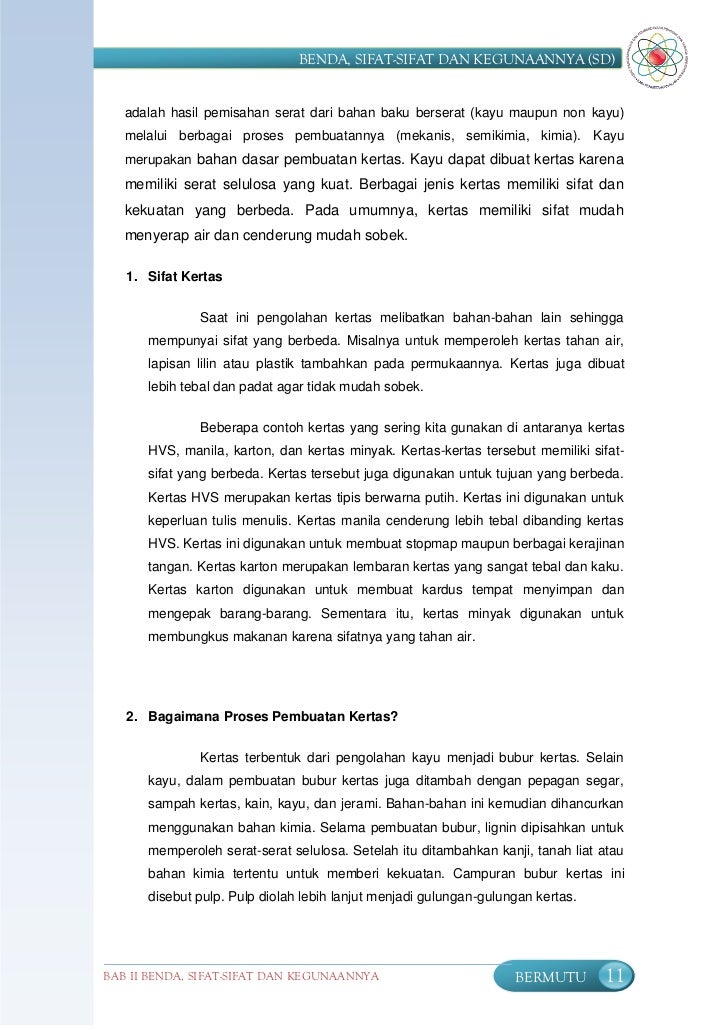 BENDA, SIFAT-SIFAT DAN KEGUNAANNYA (SD)

adalah hasil pemisahan serat dari bahan baku berserat (kayu maupun non kayu) melalui berbagai proses pembuatannya (mekanis, semikimia, kimia). Kayu merupakan bahan dasar pembuatan kertas. Kayu dapat dibuat kertas karena memiliki serat selulosa yang kuat. Berbagai jenis kertas memiliki sifat dan kekuatan yang berbeda. Pada umumnya, kertas memiliki sifat mudah menyerap air dan cenderung mudah sobek.

1. Sifat Kertas

Saat ini pengolahan kertas melibatkan bahan-bahan lain sehingga mempunyai sifat yang berbeda. Misalnya untuk memperoleh kertas tahan air, lapisan lilin atau plastik tambahkan pada permukaannya. Kertas juga dibuat lebih tebal dan padat agar tidak mudah sobek.

Beberapa contoh kertas yang sering kita gunakan di antaranya kertas HVS, manila, karton, dan kertas minyak. Kertas-kertas tersebut memiliki sifat-sifat yang berbeda. Kertas tersebut juga digunakan untuk tujuan yang berbeda. Kertas HVS merupakan kertas tipis berwarna putih. Kertas ini digunakan untuk keperluan tulis menulis. Kertas manila cenderung lebih tebal dibanding kertas HVS. Kertas ini digunakan untuk membuat stopmap maupun berbagai kerajinan tangan. Kertas karton merupakan lembaran kertas yang sangat tebal dan kaku. Kertas karton digunakan untuk membuat kardus tempat menyimpan dan mengepak barang-barang. Sementara itu, kertas minyak digunakan untuk membungkus makanan karena sifatnya yang tahan air.

2. Bagaimana Proses Pembuatan Kertas?

Kertas terbentuk dari pengolahan kayu menjadi bubur kertas. Selain kayu, dalam pembuatan bubur kertas juga ditambah dengan pepagan segar, sampah kertas, kain, kayu, dan jerami. Bahan-bahan ini kemudian dihancurkan menggunakan bahan kimia. Selama pembuatan bubur, lignin dipisahkan untuk memperoleh serat-serat selulosa. Setelah itu ditambahkan kanji, tanah liat atau bahan kimia tertentu untuk memberi kekuatan. Campuran bubur kertas ini disebut pulp. Pulp diolah lebih lanjut menjadi gulungan-gulungan kertas.

BAB II BENDA, SIFAT-SIFAT DAN KEGUNAANNYA

BERMUTU 11